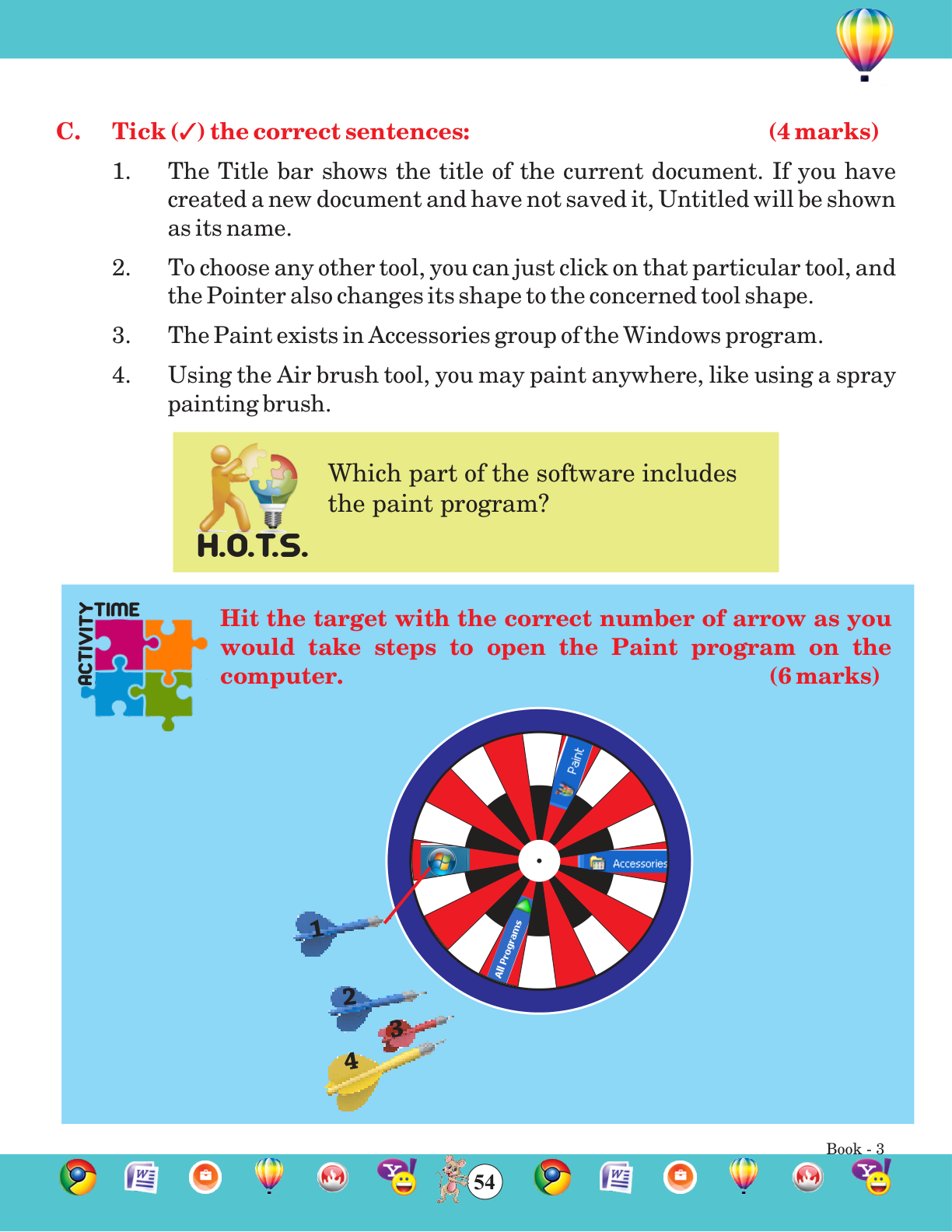 C. Tick (✓) the correct sentences: (4 marks)

1. The Title bar shows the title of the current document. If you have created a new document and have not saved it, Untitled will be shown as its name.

2. To choose any other tool, you can just click on that particular tool, and the Pointer also changes its shape to the concerned tool shape.

3. The Paint exists in Accessories group of the Windows program.

4. Using the Air brush tool, you may paint anywhere, like using a spray painting brush.

H.O.T.S.

Which part of the software includes the paint program?

ACTIVITY TIME

Hit the target with the correct number of arrow as you would take steps to open the Paint program on the computer. (6 marks)

Paint

Accessories

All Programs

1

2

3

4

Book - 3

54